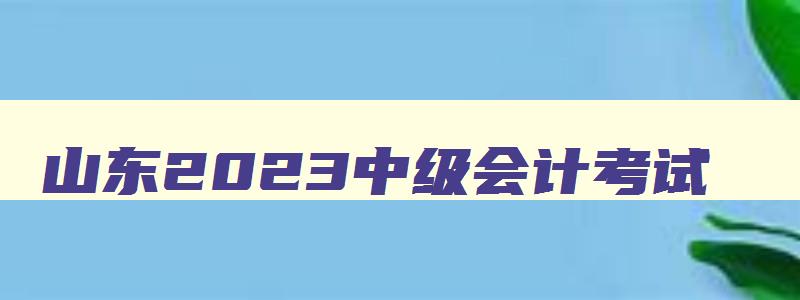 山东2023中级会计考试